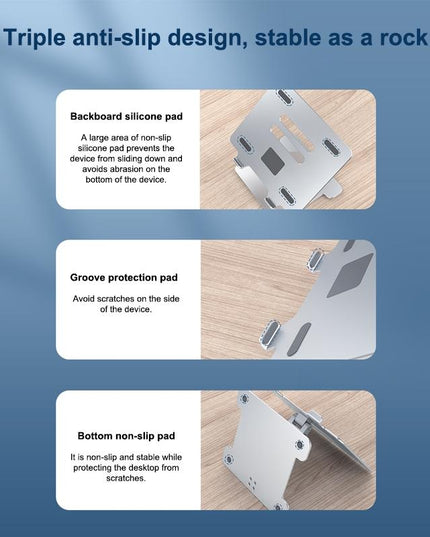 Triple anti-slip design, stable as a rock

Backboard silicone pad

A large area of non-slip silicone pad prevents the device from sliding down and avoids abrasion on the bottom of the device.

Groove protection pad

Avoid scratches on the side of the device.

Bottom non-slip pad

It is non-slip and stable while protecting the desktop from scratches.